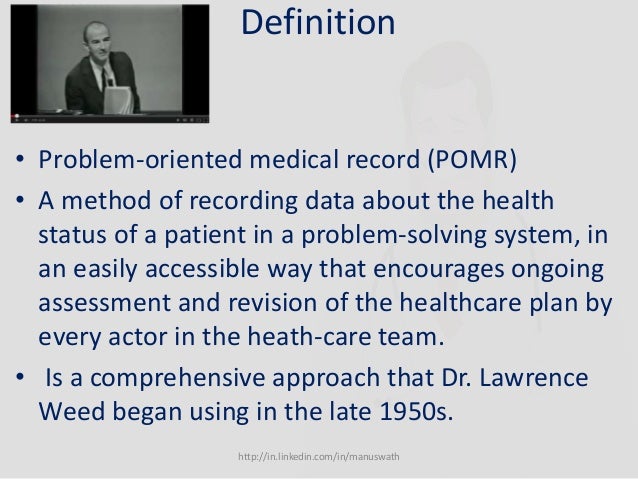 Definition

• Problem-oriented medical record (POMR)

• A method of recording data about the health status of a patient in a problem-solving system, in an easily accessible way that encourages ongoing assessment and revision of the healthcare plan by every actor in the heath-care team.

• Is a comprehensive approach that Dr. Lawrence Weed began using in the late 1950s.

http://in.linkedin.com/in/manuswath